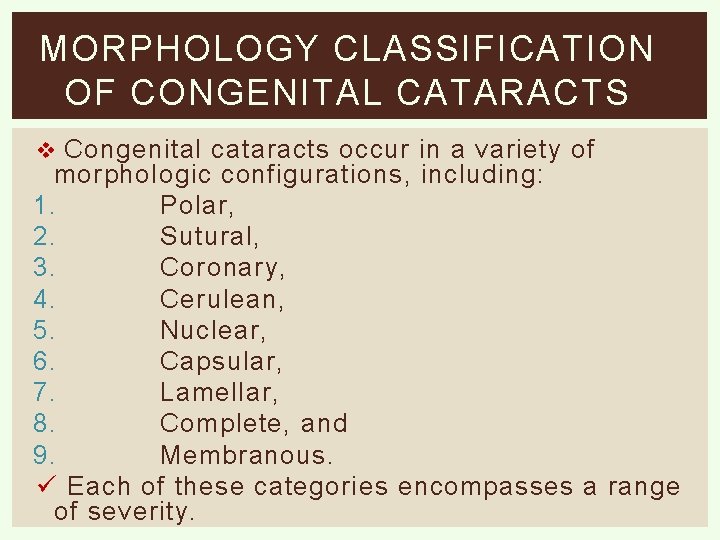 MORPHOLOGY CLASSIFICATION OF CONGENITAL CATARACTS

❖ Congenital cataracts occur in a variety of morphologic configurations, including:
1. Polar,
2. Sutural,
3. Coronary,
4. Cerulean,
5. Nuclear,
6. Capsular,
7. Lamellar,
8. Complete, and
9. Membranous.

✓ Each of these categories encompasses a range of severity.